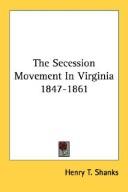 The Secession Movement In Virginia 1847-1861

Henry T. Shanks